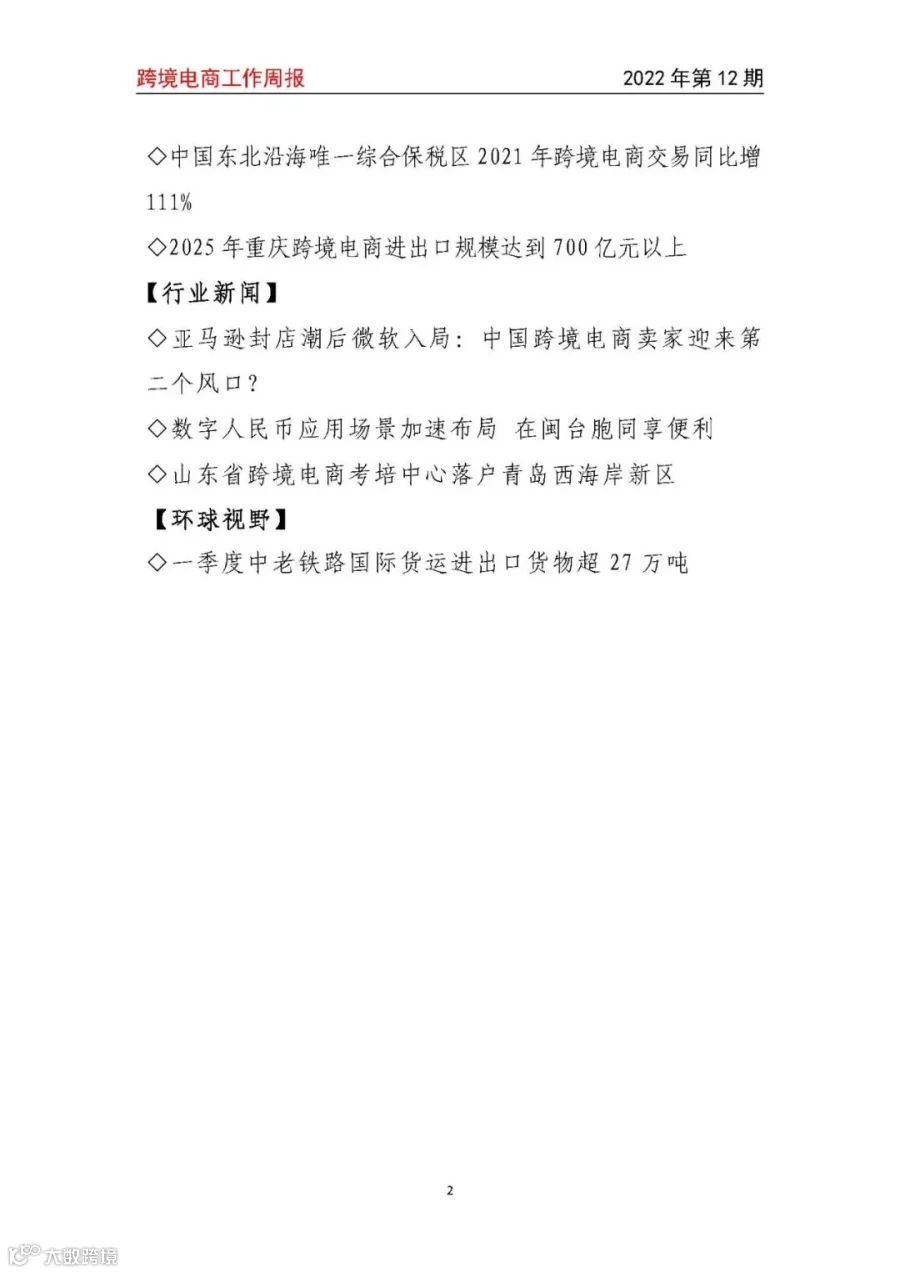 跨境电商工作周报 2022年第12期

◇中国东北沿海唯一综合保税区2021年跨境电商交易同比增111%

◇2025年重庆跨境电商进出口规模达到700亿元以上

【行业新闻】

◇亚马逊封店潮后微软入局：中国跨境电商卖家迎来第二个风口？

◇数字人民币应用场景加速布局 在闽台胞同享便利

◇山东省跨境电商考培中心落户青岛西海岸新区

【环球视野】

◇一季度中老铁路国际货运进出口货物超27万吨

2

大数跨境